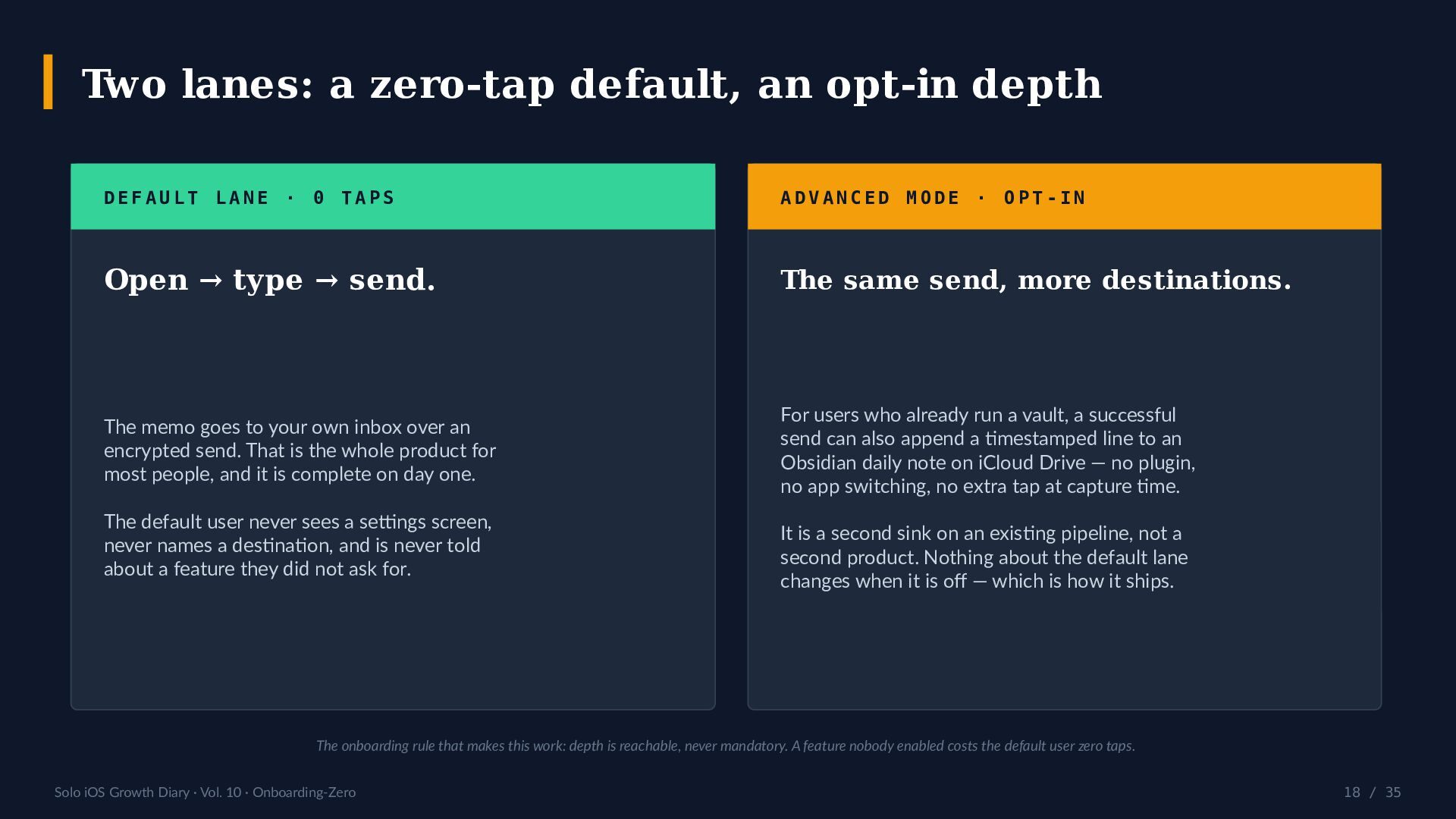 Two lanes: a zero-tap default, an opt-in depth

DEFAULT LANE · 0 TAPS

Open → type → send.

The memo goes to your own inbox over an encrypted send. That is the whole product for most people, and it is complete on day one.

The default user never sees a settings screen, never names a destination, and is never told about a feature they did not ask for.

ADVANCED MODE · OPT-IN

The same send, more destinations.

For users who already run a vault, a successful send can also append a timestamped line to an Obsidian daily note on iCloud Drive — no plugin, no app switching, no extra tap at capture time.

It is a second sink on an existing pipeline, not a second product. Nothing about the default lane changes when it is off — which is how it ships.

The onboarding rule that makes this work: depth is reachable, never mandatory. A feature nobody enabled costs the default user zero taps.

Solo iOS Growth Diary · Vol. 10 · Onboarding-Zero

18 / 35